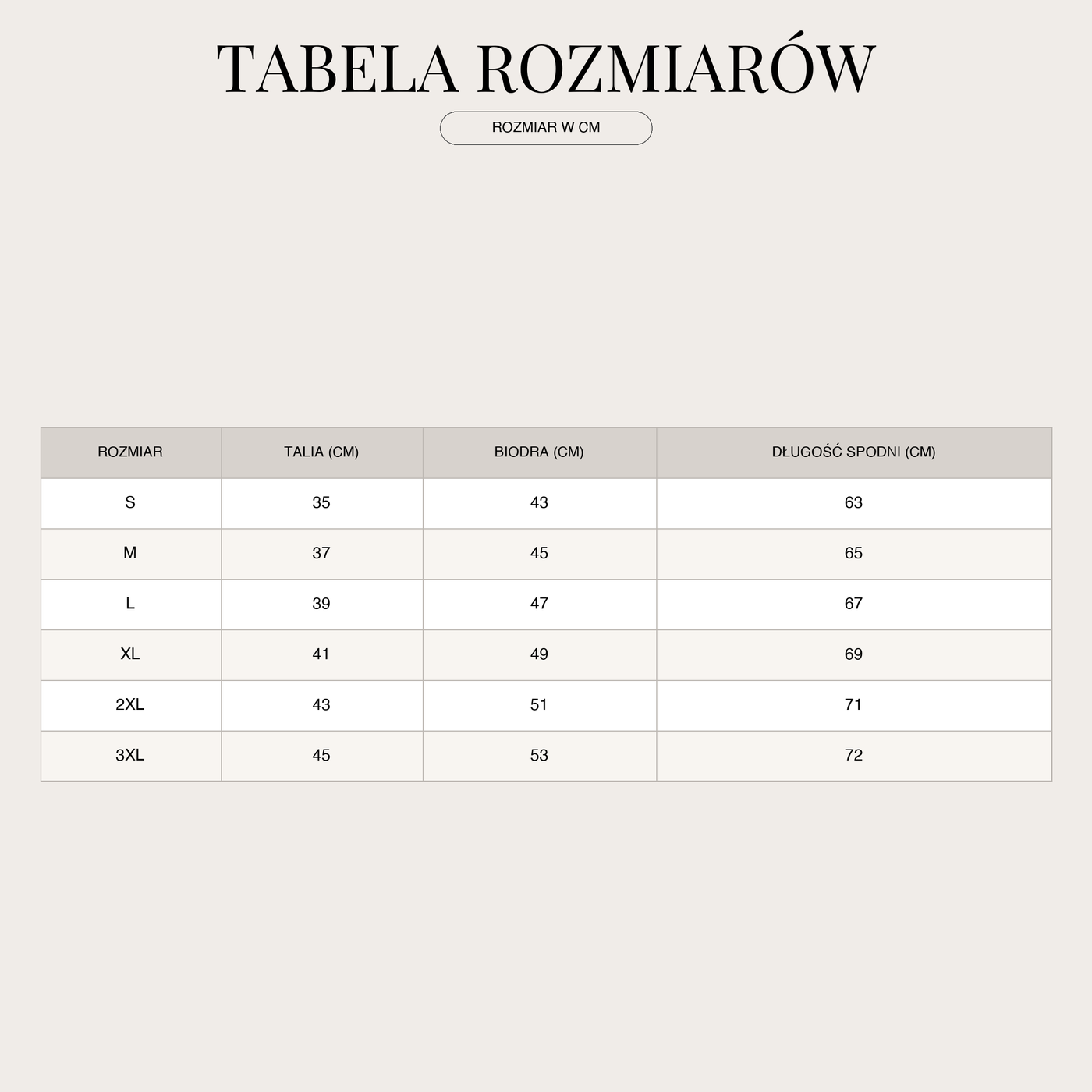 TABELA ROZMIARÓW

ROZMIAR W CM

| ROZMIAR | TALIA (CM) | BIODRA (CM) | DŁUGOŚĆ SPODNI (CM) |
|---|---|---|---|
| S | 35 | 43 | 63 |
| M | 37 | 45 | 65 |
| L | 39 | 47 | 67 |
| XL | 41 | 49 | 69 |
| 2XL | 43 | 51 | 71 |
| 3XL | 45 | 53 | 72 |